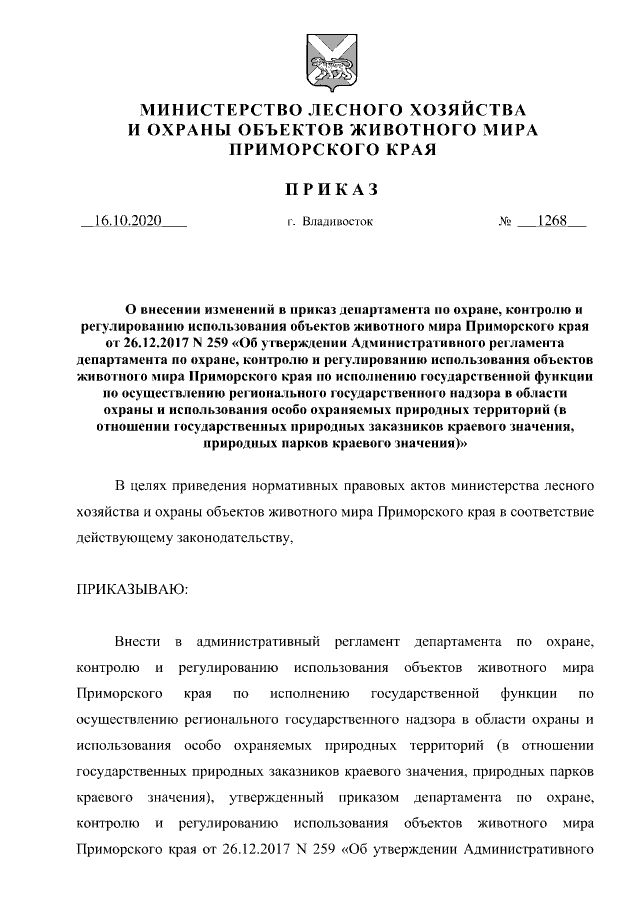 МИНИСТЕРСТВО ЛЕСНОГО ХОЗЯЙСТВА
И ОХРАНЫ ОБЪЕКТОВ ЖИВОТНОГО МИРА
ПРИМОРСКОГО КРАЯ

ПРИКАЗ

16.10.2020 г. Владивосток № 1268

О внесении изменений в приказ департамента по охране, контролю и регулированию использования объектов животного мира Приморского края от 26.12.2017 N 259 «Об утверждении Административного регламента департамента по охране, контролю и регулированию использования объектов животного мира Приморского края по исполнению государственной функции по осуществлению регионального государственного надзора в области охраны и использования особо охраняемых природных территорий (в отношении государственных природных заказников краевого значения, природных парков краевого значения)»

В целях приведения нормативных правовых актов министерства лесного хозяйства и охраны объектов животного мира Приморского края в соответствие действующему законодательству,

ПРИКАЗЫВАЮ:

Внести в административный регламент департамента по охране, контролю и регулированию использования объектов животного мира Приморского края по исполнению государственной функции по осуществлению регионального государственного надзора в области охраны и использования особо охраняемых природных территорий (в отношении государственных природных заказников краевого значения, природных парков краевого значения), утвержденный приказом департамента по охране, контролю и регулированию использования объектов животного мира Приморского края от 26.12.2017 N 259 «Об утверждении Административного